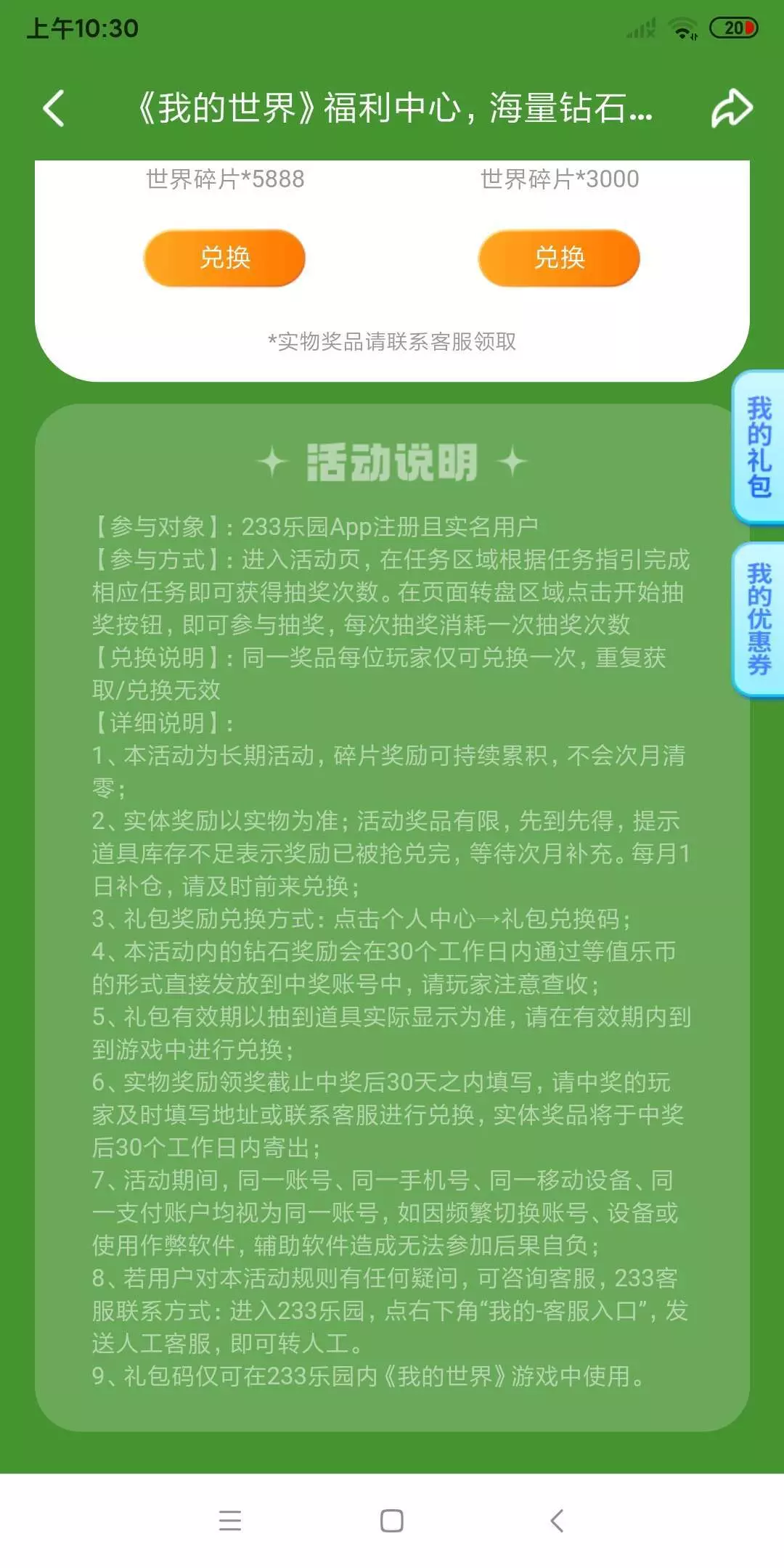 上午10:30

20

《我的世界》福利中心，海量钻石...

世界碎片*5888

兑换

世界碎片*3000

兑换

*实物奖品请联系客服领取

我的礼包

我的优惠券

活动说明

【参与对象】：233乐园App注册且实名用户
【参与方式】：进入活动页，在任务区域根据任务指引完成相应任务即可获得抽奖次数。在页面转盘区域点击开始抽奖按钮，即可参与抽奖，每次抽奖消耗一次抽奖次数
【兑换说明】：同一奖品每位玩家仅可兑换一次，重复获取/兑换无效
【详细说明】：
1、本活动为长期活动，碎片奖励可持续累积，不会次月清零；
2、实体奖励以实物为准；活动奖品有限，先到先得，提示道具库存不足表示奖励已被抢兑完，等待次月补充。每月1日补仓，请及时前来兑换；
3、礼包奖励兑换方式：点击个人中心→礼包兑换码；
4、本活动内的钻石奖励会在30个工作日内通过等值乐币的形式直接发放到中奖账号中，请玩家注意查收；
5、礼包有效期以抽到道具实际显示为准，请在有效期内到到游戏中进行兑换；
6、实物奖励领奖截止中奖后30天之内填写，请中奖的玩家及时填写地址或联系客服进行兑换，实体奖品将于中奖后30个工作日内寄出；
7、活动期间，同一账号、同一手机号、同一移动设备、同一支付账户均视为同一账号，如因频繁切换账号、设备或使用作弊软件，辅助软件造成无法参加后果自负；
8、若用户对本活动规则有任何疑问，可咨询客服，233客服联系方式：进入233乐园，点右下角“我的-客服入口”，发送人工客服，即可转人工。
9、礼包码仅可在233乐园内《我的世界》游戏中使用。